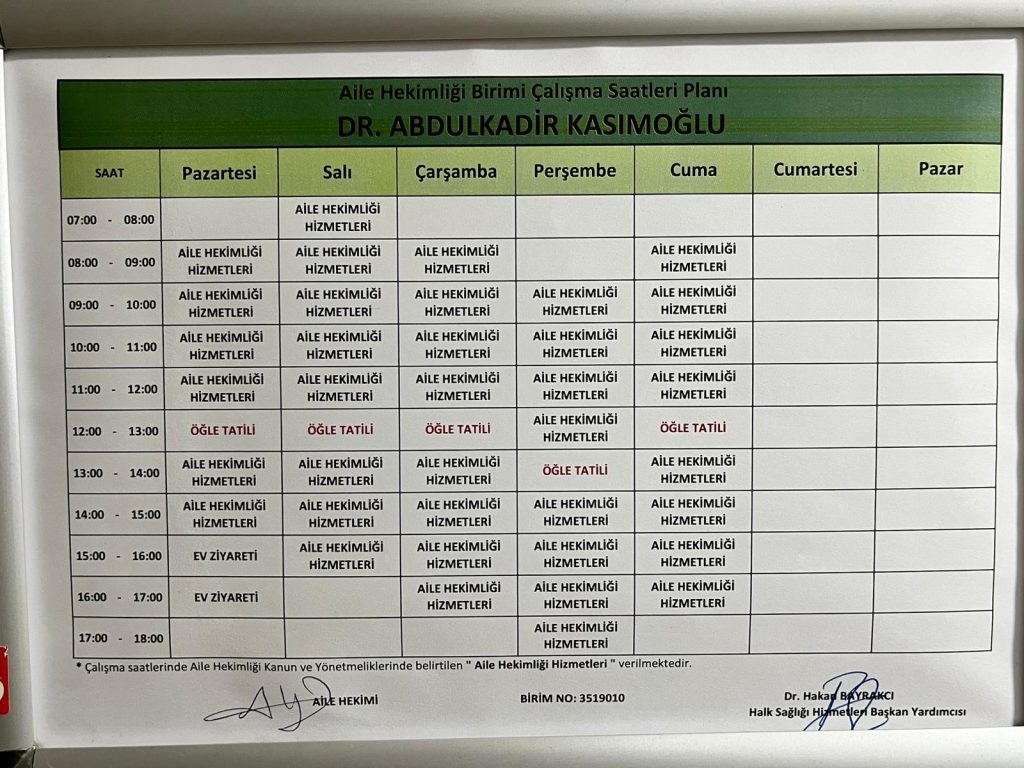 Aile Hekimliği Birimi Çalışma Saatleri Planı
DR. ABDULKADİR KASIMOĞLU

| SAAT | Pazartesi | Salı | Çarşamba | Perşembe | Cuma | Cumartesi | Pazar |
|---|---|---|---|---|---|---|---|
| 07:00 - 08:00 | | AİLE HEKİMLİĞİ HİZMETLERİ | | | | | |
| 08:00 - 09:00 | AİLE HEKİMLİĞİ HİZMETLERİ | AİLE HEKİMLİĞİ HİZMETLERİ | AİLE HEKİMLİĞİ HİZMETLERİ | | AİLE HEKİMLİĞİ HİZMETLERİ | | |
| 09:00 - 10:00 | AİLE HEKİMLİĞİ HİZMETLERİ | AİLE HEKİMLİĞİ HİZMETLERİ | AİLE HEKİMLİĞİ HİZMETLERİ | AİLE HEKİMLİĞİ HİZMETLERİ | AİLE HEKİMLİĞİ HİZMETLERİ | | |
| 10:00 - 11:00 | AİLE HEKİMLİĞİ HİZMETLERİ | AİLE HEKİMLİĞİ HİZMETLERİ | AİLE HEKİMLİĞİ HİZMETLERİ | AİLE HEKİMLİĞİ HİZMETLERİ | AİLE HEKİMLİĞİ HİZMETLERİ | | |
| 11:00 - 12:00 | AİLE HEKİMLİĞİ HİZMETLERİ | AİLE HEKİMLİĞİ HİZMETLERİ | AİLE HEKİMLİĞİ HİZMETLERİ | AİLE HEKİMLİĞİ HİZMETLERİ | AİLE HEKİMLİĞİ HİZMETLERİ | | |
| 12:00 - 13:00 | ÖĞLE TATİLİ | ÖĞLE TATİLİ | ÖĞLE TATİLİ | AİLE HEKİMLİĞİ HİZMETLERİ | ÖĞLE TATİLİ | | |
| 13:00 - 14:00 | AİLE HEKİMLİĞİ HİZMETLERİ | AİLE HEKİMLİĞİ HİZMETLERİ | AİLE HEKİMLİĞİ HİZMETLERİ | ÖĞLE TATİLİ | AİLE HEKİMLİĞİ HİZMETLERİ | | |
| 14:00 - 15:00 | AİLE HEKİMLİĞİ HİZMETLERİ | AİLE HEKİMLİĞİ HİZMETLERİ | AİLE HEKİMLİĞİ HİZMETLERİ | AİLE HEKİMLİĞİ HİZMETLERİ | AİLE HEKİMLİĞİ HİZMETLERİ | | |
| 15:00 - 16:00 | EV ZİYARETİ | AİLE HEKİMLİĞİ HİZMETLERİ | AİLE HEKİMLİĞİ HİZMETLERİ | AİLE HEKİMLİĞİ HİZMETLERİ | AİLE HEKİMLİĞİ HİZMETLERİ | | |
| 16:00 - 17:00 | EV ZİYARETİ | | AİLE HEKİMLİĞİ HİZMETLERİ | AİLE HEKİMLİĞİ HİZMETLERİ | AİLE HEKİMLİĞİ HİZMETLERİ | | |
| 17:00 - 18:00 | | | | AİLE HEKİMLİĞİ HİZMETLERİ | | | |

* Çalışma saatlerinde Aile Hekimliği Kanun ve Yönetmeliklerinde belirtilen " Aile Hekimliği Hizmetleri " verilmektedir.

AİLE HEKİMİ

BİRİM NO: 3519010

Dr. Hakan BAYRAKCI
Halk Sağlığı Hizmetleri Başkan Yardımcısı